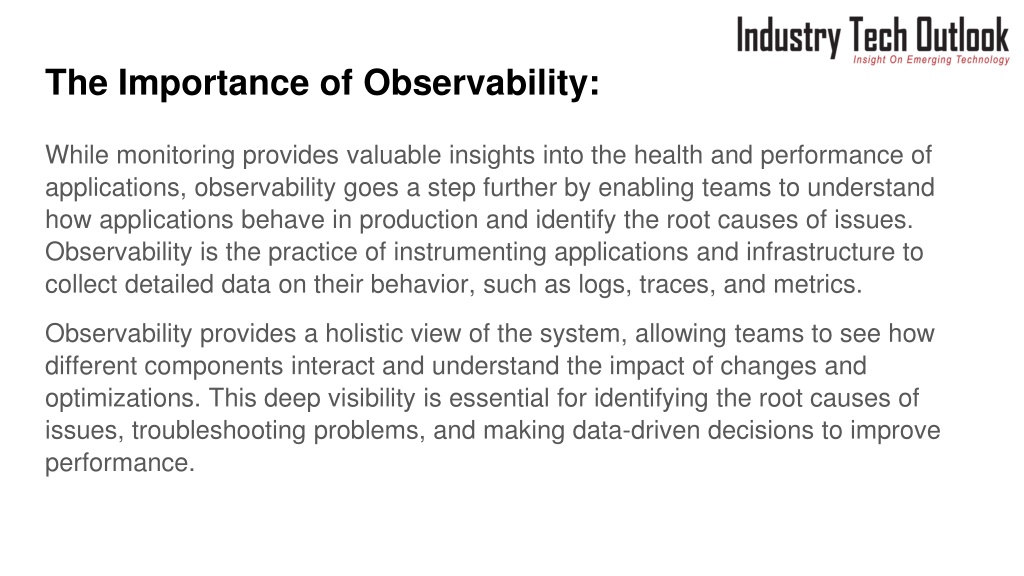 Industry Tech Outlook
Insight On Emerging Technology

The Importance of Observability:

While monitoring provides valuable insights into the health and performance of applications, observability goes a step further by enabling teams to understand how applications behave in production and identify the root causes of issues. Observability is the practice of instrumenting applications and infrastructure to collect detailed data on their behavior, such as logs, traces, and metrics.

Observability provides a holistic view of the system, allowing teams to see how different components interact and understand the impact of changes and optimizations. This deep visibility is essential for identifying the root causes of issues, troubleshooting problems, and making data-driven decisions to improve performance.